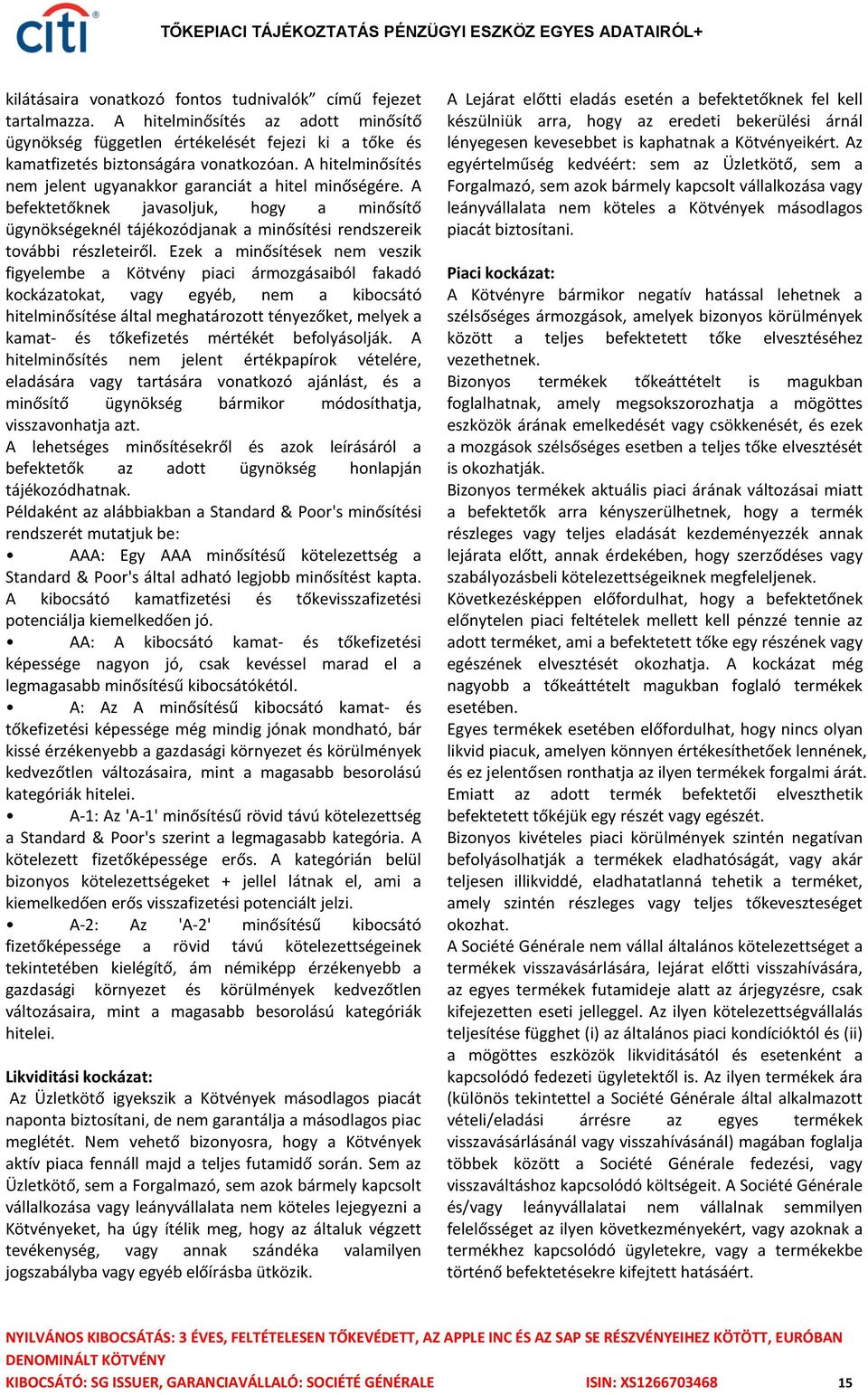 citi

TŐKEPIACI TÁJÉKOZTATÁS PÉNZÜGYI ESZKÖZ EGYES ADATAIRÓL+

kilátásaira vonatkozó fontos tudnivalók” című fejezet tartalmazza. A hitelminősítés az adott minősítő ügynökség független értékelését fejezi ki a tőke és kamatfizetés biztonságára vonatkozóan. A hitelminősítés nem jelent ugyanakkor garanciát a hitel minőségére. A befektetőknek javasoljuk, hogy a minősítő ügynökségeknél tájékozódjanak a minősítési rendszereik további részleteiről. Ezek a minősítések nem veszik figyelembe a Kötvény piaci ármozgásaiból fakadó kockázatokat, vagy egyéb, nem a kibocsátó hitelminősítése által meghatározott tényezőket, melyek a kamat- és tőkefizetés mértékét befolyásolják. A hitelminősítés nem jelent értékpapírok vételére, eladására vagy tartására vonatkozó ajánlást, és a minősítő ügynökség bármikor módosíthatja, visszavonhatja azt.

A lehetséges minősítésekről és azok leírásáról a befektetők az adott ügynökség honlapján tájékozódhatnak.

Példaként az alábbiakban a Standard & Poor's minősítési rendszerét mutatjuk be:

• AAA: Egy AAA minősítésű kötelezettség a Standard & Poor's által adható legjobb minősítést kapta. A kibocsátó kamatfizetési és tőkevisszafizetési potenciálja kiemelkedően jó.

• AA: A kibocsátó kamat- és tőkefizetési képessége nagyon jó, csak kevéssel marad el a legmagasabb minősítésű kibocsátókétól.

• A: Az A minősítésű kibocsátó kamat- és tőkefizetési képessége még mindig jónak mondható, bár kissé érzékenyebb a gazdasági környezet és körülmények kedvezőtlen változásaira, mint a magasabb besorolású kategóriák hitelei.

• A-1: Az 'A-1' minősítésű rövid távú kötelezettség a Standard & Poor's szerint a legmagasabb kategória. A kötelezett fizetőképessége erős. A kategórián belül bizonyos kötelezettségeket + jellel látnak el, ami a kiemelkedően erős visszafizetési potenciált jelzi.

• A-2: Az 'A-2' minősítésű kibocsátó fizetőképessége a rövid távú kötelezettségeinek tekintetében kielégítő, ám némiképp érzékenyebb a gazdasági környezet és körülmények kedvezőtlen változásaira, mint a magasabb besorolású kategóriák hitelei.

Likviditási kockázat:
Az Üzletkötő igyekszik a Kötvények másodlagos piacát naponta biztosítani, de nem garantálja a másodlagos piac meglétét. Nem vehető bizonyosra, hogy a Kötvények aktív piaca fennáll majd a teljes futamidő során. Sem az Üzletkötő, sem a Forgalmazó, sem azok bármely kapcsolt vállalkozása vagy leányvállalata nem köteles lejegyezni a Kötvényeket, ha úgy ítélik meg, hogy az általuk végzett tevékenység, vagy annak szándéka valamilyen jogszabályba vagy egyéb előírásba ütközik.

A Lejárat előtti eladás esetén a befektetőknek fel kell készülniük arra, hogy az eredeti bekerülési árnál lényegesen kevesebbet is kaphatnak a Kötvényeikért. Az egyértelműség kedvéért: sem az Üzletkötő, sem a Forgalmazó, sem azok bármely kapcsolt vállalkozása vagy leányvállalata nem köteles a Kötvények másodlagos piacát biztosítani.

Piaci kockázat:
A Kötvényre bármikor negatív hatással lehetnek a szélsőséges ármozgások, amelyek bizonyos körülmények között a teljes befektetett tőke elvesztéséhez vezethetnek.
Bizonyos termékek tőkeáttételt is magukban foglalhatnak, amely megsokszorozhatja a mögöttes eszközök árának emelkedését vagy csökkenését, és ezek a mozgások szélsőséges esetben a teljes tőke elvesztését is okozhatják.
Bizonyos termékek aktuális piaci árának változásai miatt a befektetők arra kényszerülhetnek, hogy a termék részleges vagy teljes eladását kezdeményezzék annak lejárata előtt, annak érdekében, hogy szerződéses vagy szabályozásbeli kötelezettségeiknek megfeleljenek.
Következésképpen előfordulhat, hogy a befektetőnek előnytelen piaci feltételek mellett kell pénzzé tennie az adott terméket, ami a befektetett tőke egy részének vagy egészének elvesztését okozhatja. A kockázat még nagyobb a tőkeáttételt magukban foglaló termékek esetében.
Egyes termékek esetében előfordulhat, hogy nincs olyan likvid piacuk, amelyen könnyen értékesíthetőek lennének, és ez jelentősen ronthatja az ilyen termékek forgalmi árát. Emiatt az adott termék befektetői elveszthetik befektetett tőkéjük egy részét vagy egészét.
Bizonyos kivételes piaci körülmények szintén negatívan befolyásolhatják a termékek eladhatóságát, vagy akár teljesen illikviddé, eladhatatlanná tehetik a terméket, amely szintén részleges vagy teljes tőkeveszteséget okozhat.
A Société Générale nem vállal általános kötelezettséget a termékek visszavásárlására, lejárat előtti visszahívására, az egyes termékek futamideje alatt az árjegyzésre, csak kifejezetten eseti jelleggel. Az ilyen kötelezettségvállalás teljesítése függhet (i) az általános piaci kondícióktól és (ii) a mögöttes eszközök likviditásától és esetenként a kapcsolódó fedezeti ügyletektől is. Az ilyen termékek ára (különös tekintettel a Société Générale által alkalmazott vételi/eladási árrésre az egyes termékek visszavásárlásánál vagy visszahívásánál) magában foglalja többek között a Société Générale fedezési, vagy visszaváltáshoz kapcsolódó költségeit. A Société Générale és/vagy leányvállalatai nem vállalnak semmilyen felelősséget az ilyen következményekért, vagy azoknak a termékhez kapcsolódó ügyletekre, vagy a termékekbe történő befektetésekre kifejtett hatásáért.

NYILVÁNOS KIBOCSÁTÁS: 3 ÉVES, FELTÉTELESEN TŐKEVÉDETT, AZ APPLE INC ÉS AZ SAP SE RÉSZVÉNYEIHEZ KÖTÖTT, EURÓBAN DENOMINÁLT KÖTVÉNY
KIBOCSÁTÓ: SG ISSUER, GARANCIAVÁLLALÓ: SOCIÉTÉ GÉNÉRALE ISIN: XS1266703468 15